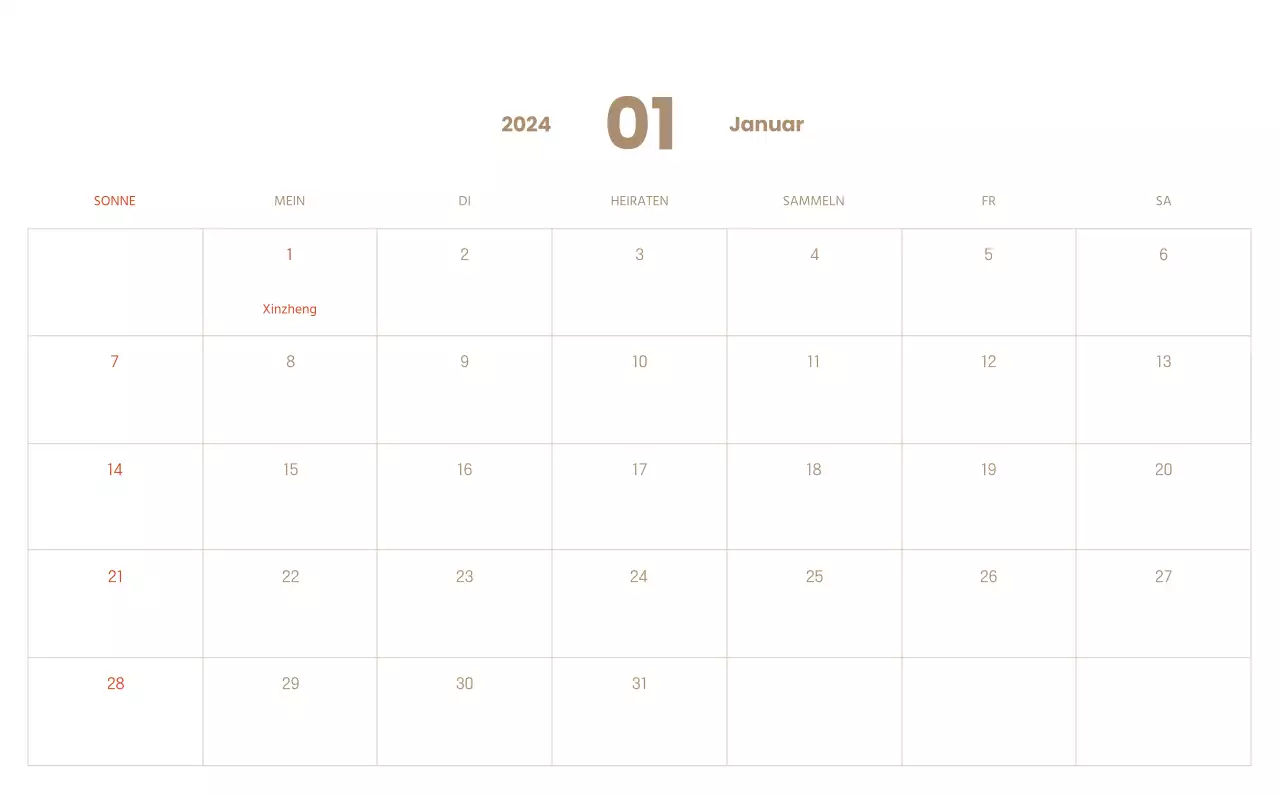 2024 01 Januar

| SONNE | MEIN | DI | HEIRATEN | SAMMELN | FR | SA |
|---|---|---|---|---|---|---|
| | 1 Xinzheng | 2 | 3 | 4 | 5 | 6 |
| 7 | 8 | 9 | 10 | 11 | 12 | 13 |
| 14 | 15 | 16 | 17 | 18 | 19 | 20 |
| 21 | 22 | 23 | 24 | 25 | 26 | 27 |
| 28 | 29 | 30 | 31 | | | |